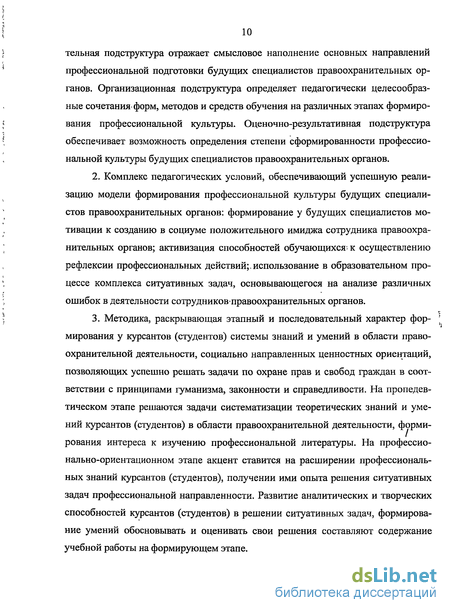 10

тельная подструктура отражает смысловое наполнение основных направлений профессиональной подготовки будущих специалистов правоохранительных органов. Организационная подструктура определяет педагогически целесообразные сочетания форм, методов и средств обучения на различных этапах формирования профессиональной культуры. Оценочно-результативная подструктура обеспечивает возможность определения степени сформированности профессиональной культуры будущих специалистов правоохранительных органов.

2. Комплекс педагогических условий, обеспечивающий успешную реализацию модели формирования профессиональной культуры будущих специалистов правоохранительных органов: формирование у будущих специалистов мотивации к созданию в социуме положительного имиджа сотрудника правоохранительных органов; активизация способностей обучающихся к осуществлению рефлексии профессиональных действий; использование в образовательном процессе комплекса ситуативных задач, основывающегося на анализе различных ошибок в деятельности сотрудников правоохранительных органов.

3. Методика, раскрывающая этапный и последовательный характер формирования у курсантов (студентов) системы знаний и умений в области правоохранительной деятельности, социально направленных ценностных ориентаций, позволяющих успешно решать задачи по охране прав и свобод граждан в соответствии с принципами гуманизма, законности и справедливости. На пропедевтическом этапе решаются задачи систематизации теоретических знаний и умений курсантов (студентов) в области правоохранительной деятельности, формирования интереса к изучению профессиональной литературы. На профессионально-ориентационном этапе акцент ставится на расширении профессиональных знаний курсантов (студентов), получении ими опыта решения ситуативных задач профессиональной направленности. Развитие аналитических и творческих способностей курсантов (студентов) в решении ситуативных задач, формирование умений обосновывать и оценивать свои решения составляют содержание учебной работы на формирующем этапе.

dsLib.net
библиотека диссертаций